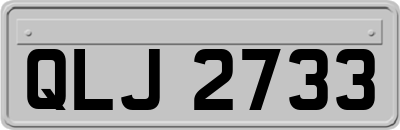 QLJ 2733